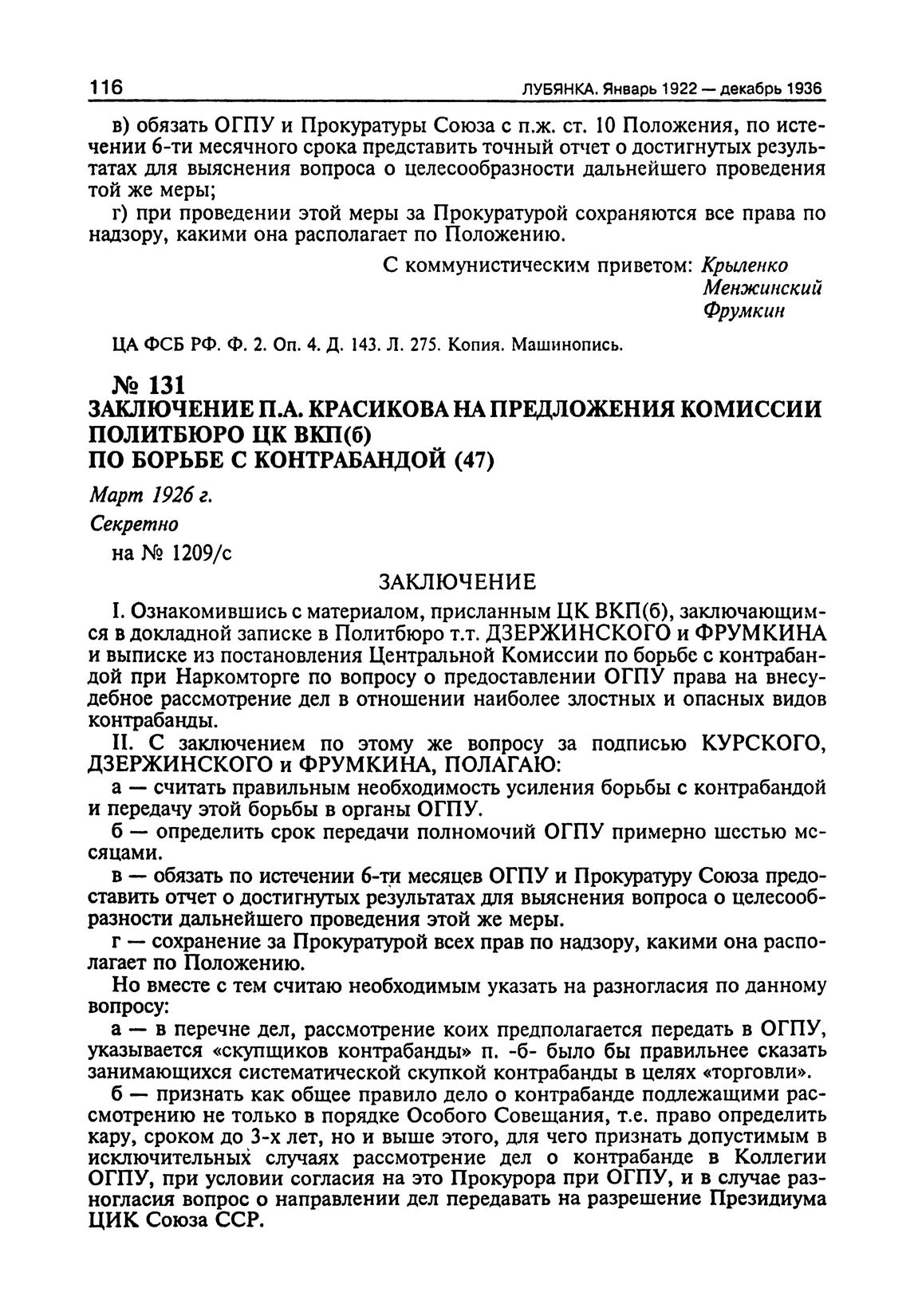 116 ЛУБЯНКА. Январь 1922 — декабрь 1936

в) обязать ОГПУ и Прокуратуры Союза с п.ж. ст. 10 Положения, по истечении 6-ти месячного срока представить точный отчет о достигнутых результатах для выяснения вопроса о целесообразности дальнейшего проведения той же меры;

г) при проведении этой меры за Прокуратурой сохраняются все права по надзору, какими она располагает по Положению.

С коммунистическим приветом: Крыленко
Менжинский
Фрумкин

ЦА ФСБ РФ. Ф. 2. Оп. 4. Д. 143. Л. 275. Копия. Машинопись.

№ 131
ЗАКЛЮЧЕНИЕ П.А. КРАСИКОВА НА ПРЕДЛОЖЕНИЯ КОМИССИИ ПОЛИТБЮРО ЦК ВКП(б)
ПО БОРЬБЕ С КОНТРАБАНДОЙ (47)

Март 1926 г.

Секретно

на № 1209/с

ЗАКЛЮЧЕНИЕ

I. Ознакомившись с материалом, присланным ЦК ВКП(б), заключающимся в докладной записке в Политбюро т.т. ДЗЕРЖИНСКОГО и ФРУМКИНА и выписке из постановления Центральной Комиссии по борьбе с контрабандой при Наркомторге по вопросу о предоставлении ОГПУ права на внесудебное рассмотрение дел в отношении наиболее злостных и опасных видов контрабанды.

II. С заключением по этому же вопросу за подписью КУРСКОГО, ДЗЕРЖИНСКОГО и ФРУМКИНА, ПОЛАГАЮ:

а — считать правильным необходимость усиления борьбы с контрабандой и передачу этой борьбы в органы ОГПУ.

б — определить срок передачи полномочий ОГПУ примерно шестью месяцами.

в — обязать по истечении 6-ти месяцев ОГПУ и Прокуратуру Союза предоставить отчет о достигнутых результатах для выяснения вопроса о целесообразности дальнейшего проведения этой же меры.

г — сохранение за Прокуратурой всех прав по надзору, какими она располагает по Положению.

Но вместе с тем считаю необходимым указать на разногласия по данному вопросу:

а — в перечне дел, рассмотрение коих предполагается передать в ОГПУ, указывается «скупщиков контрабанды» п. -б- было бы правильнее сказать занимающихся систематической скупкой контрабанды в целях «торговли».

б — признать как общее правило дело о контрабанде подлежащими рассмотрению не только в порядке Особого Совещания, т.е. право определить кару, сроком до 3-х лет, но и выше этого, для чего признать допустимым в исключительных случаях рассмотрение дел о контрабанде в Коллегии ОГПУ, при условии согласия на это Прокурора при ОГПУ, и в случае разногласия вопрос о направлении дел передавать на разрешение Президиума ЦИК Союза ССР.